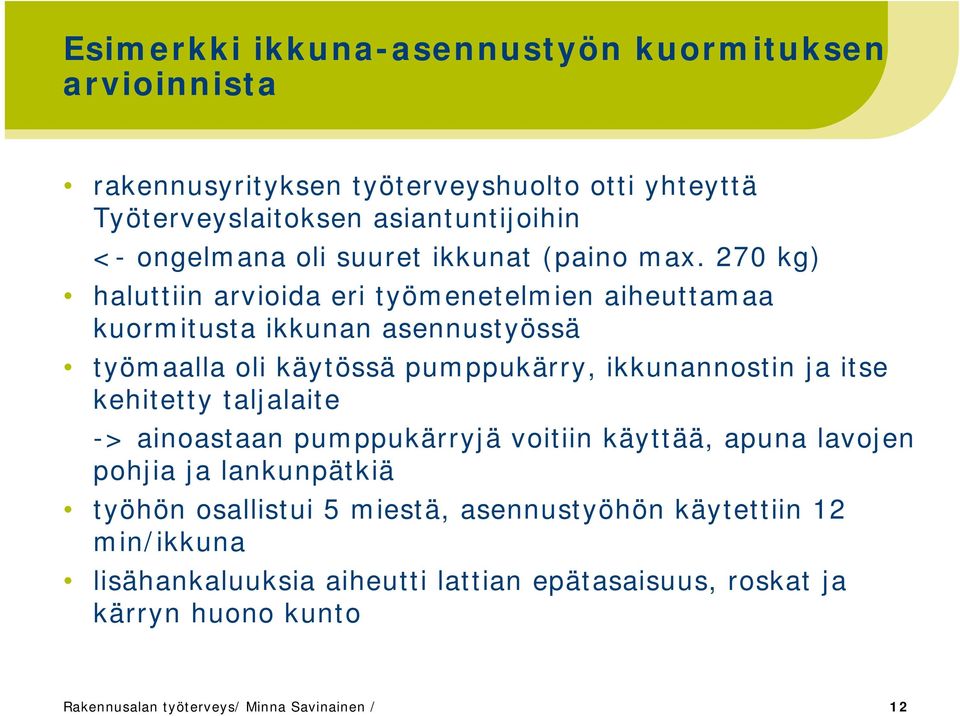 Esimerkki ikkuna-asennustyön kuormituksen arvioinnista

• rakennusyrityksen työterveyshuolto otti yhteyttä Työterveyslaitoksen asiantuntijoihin

<- ongelmana oli suuret ikkunat (paino max. 270 kg)

• haluttiin arvioida eri työmenetelmien aiheuttamaa kuormitusta ikkunan asennustyössä

• työmaalla oli käytössä pumppukärry, ikkunannostin ja itse kehitetty taljalaite

-> ainoastaan pumppukärryjä voitiin käyttää, apuna lavojen pohjia ja lankunpätkiä

• työhön osallistui 5 miestä, asennustyöhön käytettiin 12 min/ikkuna

• lisähankaluuksia aiheutti lattian epätasaisuus, roskat ja kärryn huono kunto

Rakennusalan työterveys/ Minna Savinainen /

12